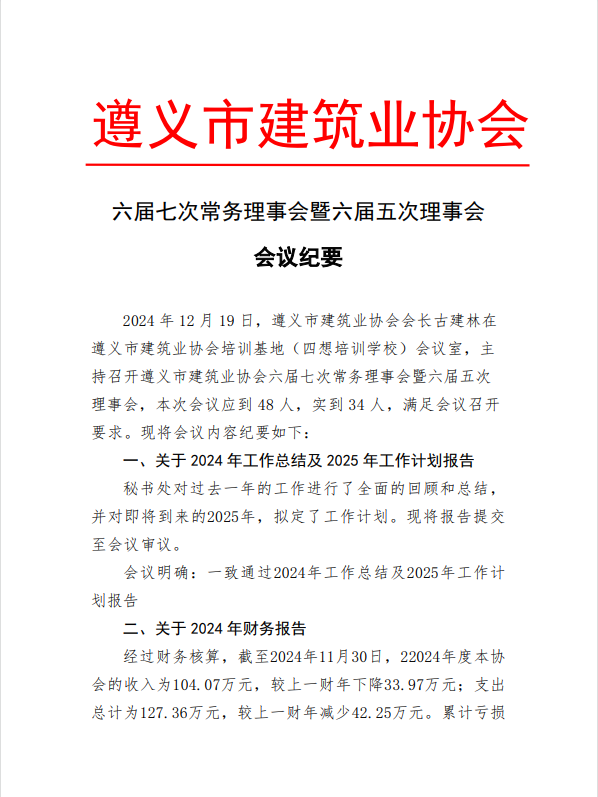 遵义市建筑业协会

六届七次常务理事会暨六届五次理事会

会议纪要

2024 年 12 月 19 日，遵义市建筑业协会会长古建林在遵义市建筑业协会培训基地（四想培训学校）会议室，主持召开遵义市建筑业协会六届七次常务理事会暨六届五次理事会，本次会议应到 48 人，实到 34 人，满足会议召开要求。现将会议内容纪要如下：

一、关于 2024 年工作总结及 2025 年工作计划报告

秘书处对过去一年的工作进行了全面的回顾和总结，并对即将到来的2025年，拟定了工作计划。现将报告提交至会议审议。

会议明确：一致通过2024年工作总结及2025年工作计划报告

二、关于 2024 年财务报告

经过财务核算，截至2024年11月30日，22024年度本协会的收入为104.07万元，较上一财年下降33.97万元；支出总计为127.36万元，较上一财年减少42.25万元。累计亏损